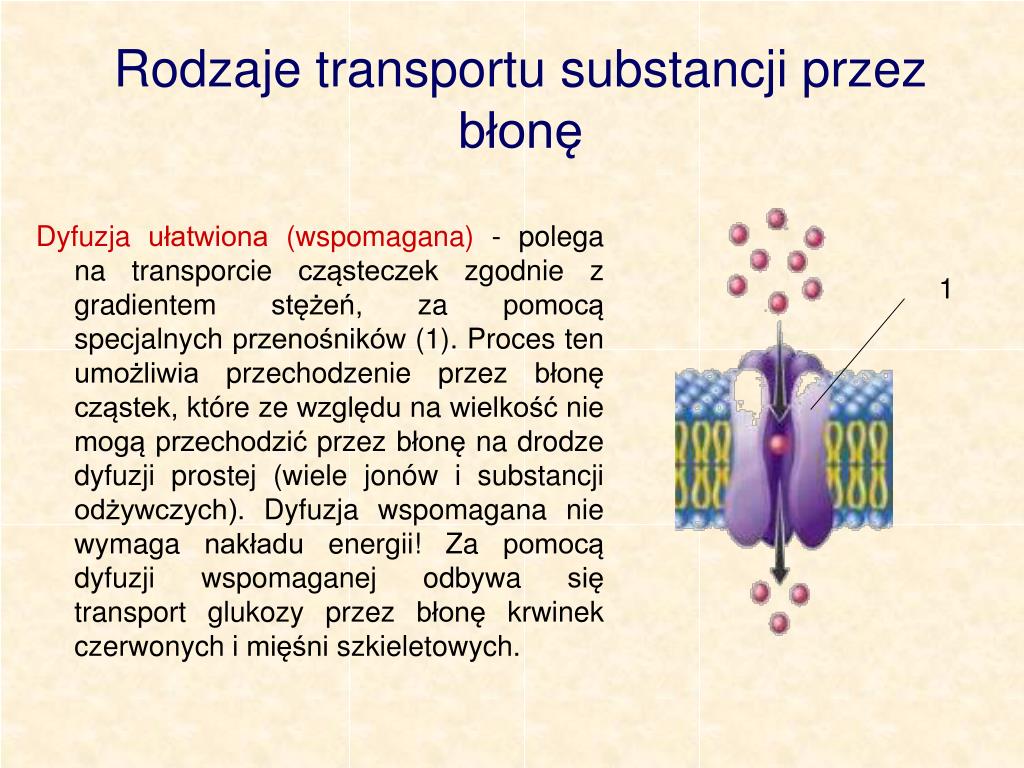 Rodzaje transportu substancji przez błonę

Dyfuzja ułatwiona (wspomagana) - polega na transporcie cząsteczek zgodnie z gradientem stężeń, za pomocą specjalnych przenośników (1). Proces ten umożliwia przechodzenie przez błonę cząstek, które ze względu na wielkość nie mogą przechodzić przez błonę na drodze dyfuzji prostej (wiele jonów i substancji odżywczych). Dyfuzja wspomagana nie wymaga nakładu energii! Za pomocą dyfuzji wspomaganej odbywa się transport glukozy przez błonę krwinek czerwonych i mięśni szkieletowych.

1